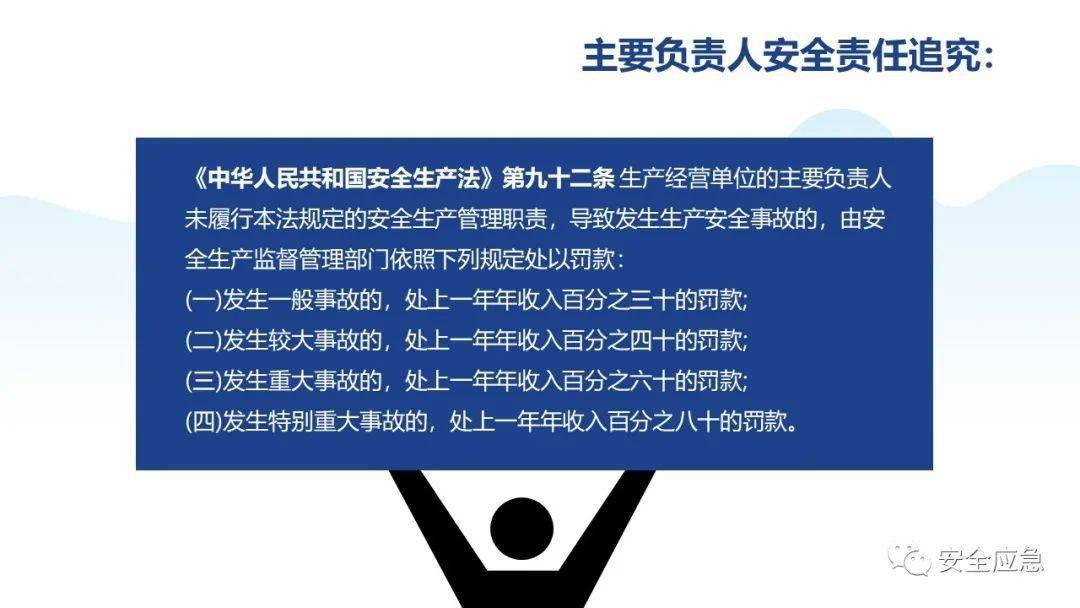 主要负责人安全责任追究：

《中华人民共和国安全生产法》第九十二条 生产经营单位的主要负责人未履行本法规定的安全生产管理职责，导致发生生产安全事故的，由安全生产监督管理部门依照下列规定处以罚款：
(一)发生一般事故的，处上一年年收入百分之三十的罚款;
(二)发生较大事故的，处上一年年收入百分之四十的罚款;
(三)发生重大事故的，处上一年年收入百分之六十的罚款;
(四)发生特别重大事故的，处上一年年收入百分之八十的罚款。

安全应急